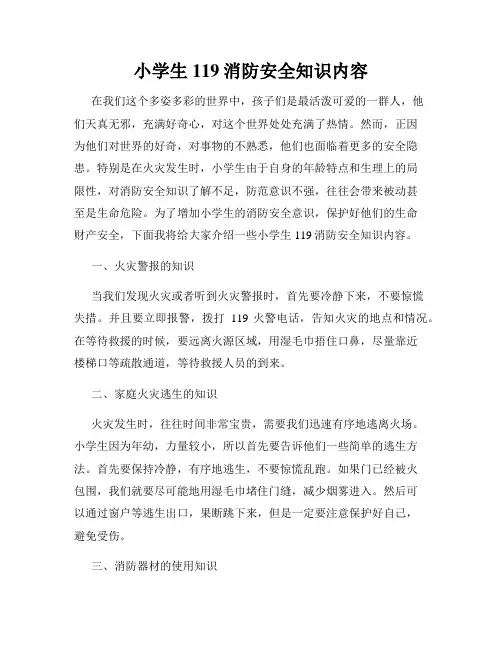 小学生 119 消防安全知识内容

在我们这个多姿多彩的世界中，孩子们是最活泼可爱的一群人，他们天真无邪，充满好奇心，对这个世界处处充满了热情。然而，正因为他们对世界的好奇，对事物的不熟悉，他们也面临着更多的安全隐患。特别是在火灾发生时，小学生由于自身的年龄特点和生理上的局限性，对消防安全知识了解不足，防范意识不强，往往会带来被动甚至是生命危险。为了增加小学生的消防安全意识，保护好他们的生命财产安全，下面我将给大家介绍一些小学生 119 消防安全知识内容。

一、火灾警报的知识

当我们发现火灾或者听到火灾警报时，首先要冷静下来，不要惊慌失措。并且要立即报警，拨打 119 火警电话，告知火灾的地点和情况。在等待救援的时候，要远离火源区域，用湿毛巾捂住口鼻，尽量靠近楼梯口等疏散通道，等待救援人员的到来。

二、家庭火灾逃生的知识

火灾发生时，往往时间非常宝贵，需要我们迅速有序地逃离火场。小学生因为年幼，力量较小，所以首先要告诉他们一些简单的逃生方法。首先要保持冷静，有序地逃生，不要惊慌乱跑。如果门已经被火包围，我们就要尽可能地用湿毛巾堵住门缝，减少烟雾进入。然后可以通过窗户等逃生出口，果断跳下来，但是一定要注意保护好自己，避免受伤。

三、消防器材的使用知识